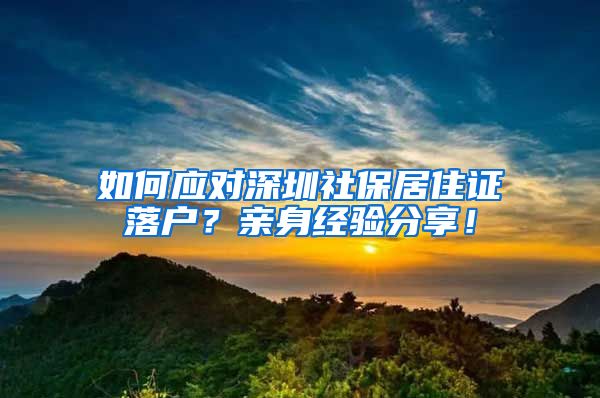 如何应对深圳社保居住证落户？亲身经验分享！